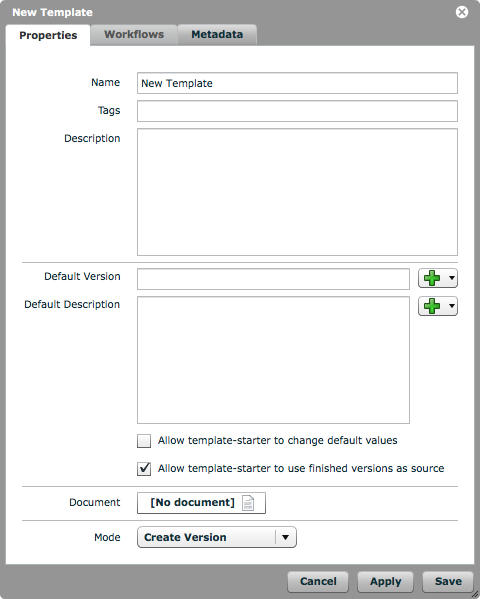 New Template

Properties Workflows Metadata

Name New Template

Tags

Description

Default Version

Default Description

Allow template-starter to change default values

Allow template-starter to use finished versions as source

Document [No document]

Mode Create Version

Cancel Apply Save